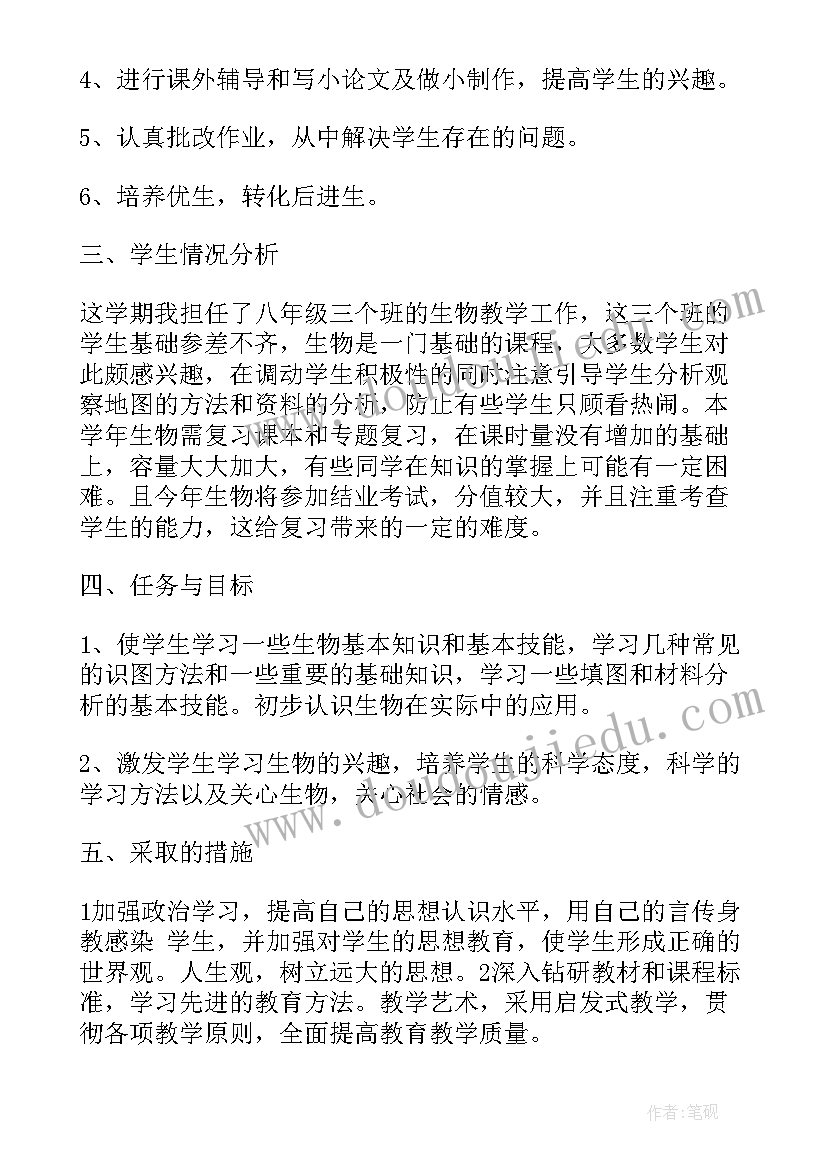 4、进行课外辅导和写小论文及做小制作，提高学生的兴趣。

5、认真批改作业，从中解决学生存在的问题。

6、培养优生，转化后进生。

三、学生情况分析

这学期我担任了八年级三个班的生物教学工作，这三个班的学生基础参差不齐，生物是一门基础的课程，大多数学生对此颇感兴趣，在调动学生积极性的同时注意引导学生分析观察地图的方法和资料的分析，防止有些学生只顾看热闹。本学年生物需复习课本和专题复习，在课时量没有增加的基础上，容量大大加大，有些同学在知识的掌握上可能有一定困难。且今年生物将参加结业考试，分值较大，并且注重考查学生的能力，这给复习带来的一定的难度。

四、任务与目标

1、使学生学习一些生物基本知识和基本技能，学习几种常见的识图方法和一些重要的基础知识，学习一些填图和材料分析的基本技能。初步认识生物在实际中的应用。

2、激发学生学习生物的兴趣，培养学生的科学态度，科学的学习方法以及关心生物，关心社会的情感。

五、采取的措施

1加强政治学习，提高自己的思想认识水平，用自己的言传身教感染 学生，并加强对学生的思想教育，使学生形成正确的世界观。人生观，树立远大的思想。2深入钻研教材和课程标准，学习先进的教育方法。教学艺术，采用启发式教学，贯彻各项教学原则，全面提高教育教学质量。

www.doudoujiedu.com

作者：笔砚